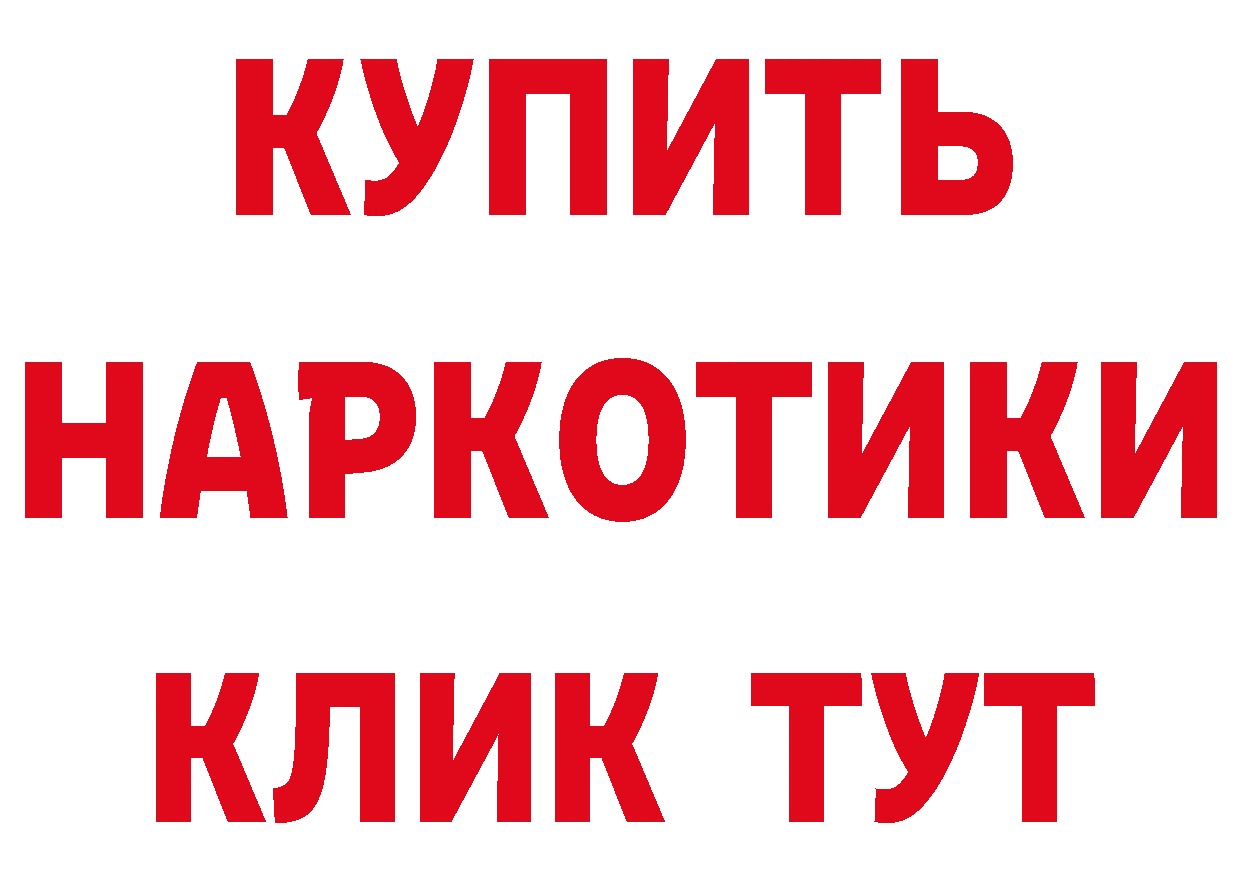 КУПИТЬ
НАРКОТИКИ
КЛИК ТУТ